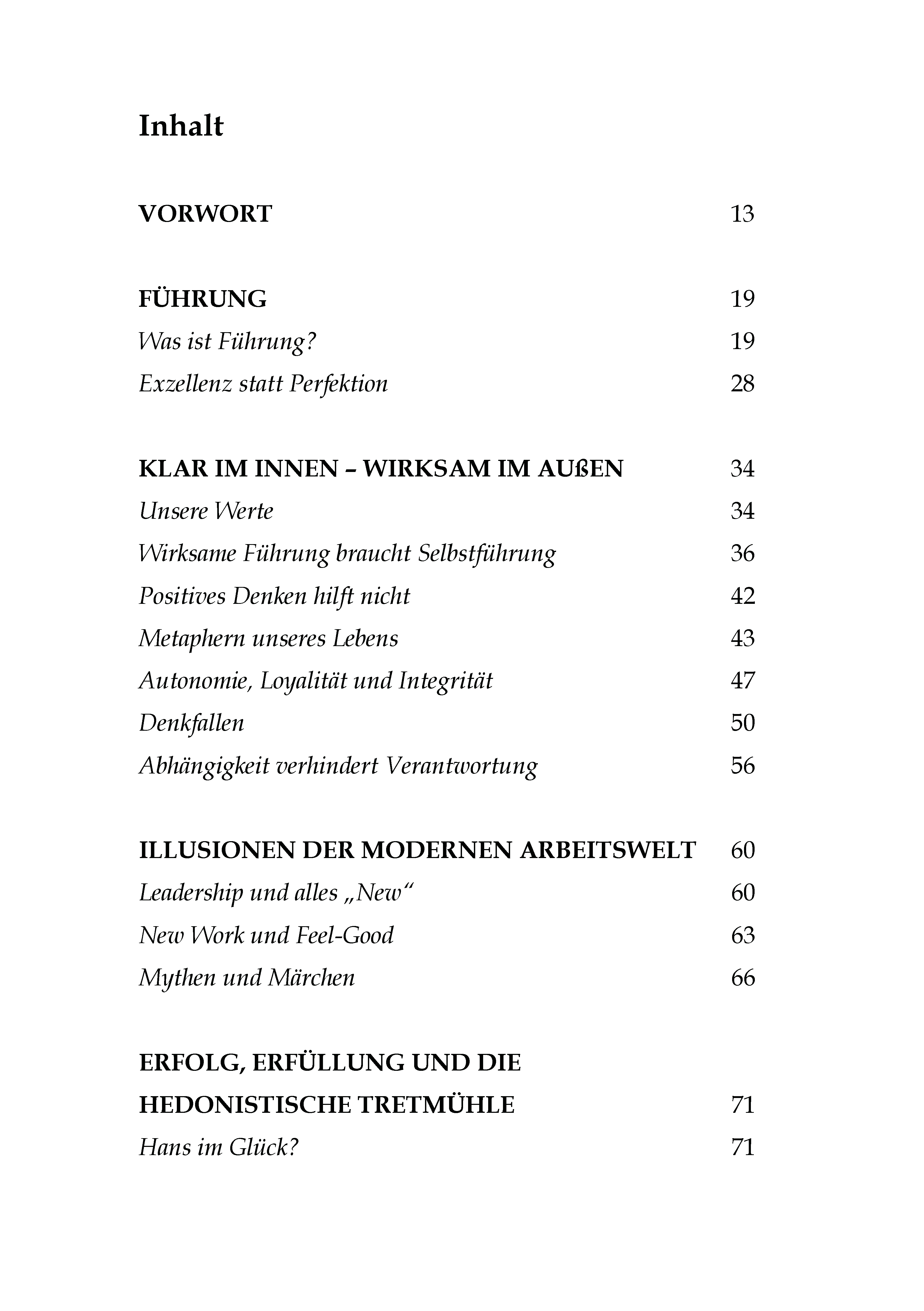 Inhalt

VORWORT 13

FÜHRUNG 19

Was ist Führung? 19

Exzellenz statt Perfektion 28

KLAR IM INNEN – WIRKSAM IM AUßEN 34

Unsere Werte 34

Wirksame Führung braucht Selbstführung 36

Positives Denken hilft nicht 42

Metaphern unseres Lebens 43

Autonomie, Loyalität und Integrität 47

Denkfallen 50

Abhängigkeit verhindert Verantwortung 56

ILLUSIONEN DER MODERNEN ARBEITSWELT 60

Leadership und alles „New“ 60

New Work und Feel-Good 63

Mythen und Märchen 66

ERFOLG, ERFÜLLUNG UND DIE HEDONISTISCHE TRETMÜHLE 71

Hans im Glück? 71